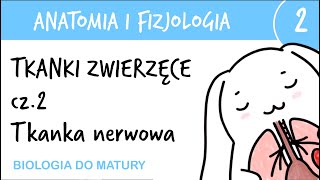 ANATOMIA I FIZJOLOGIA

2

TKANKI ZWIERZĘCE
cz.2
Tkanka nerwowa

BIOLOGIA DO MATURY